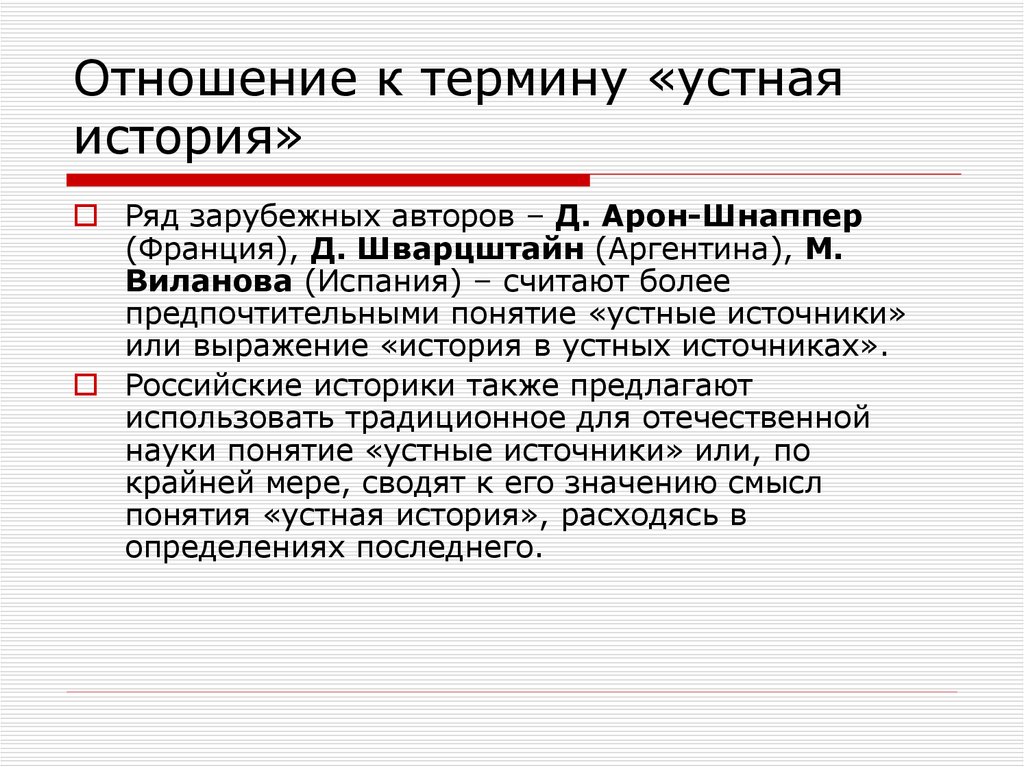 Отношение к термину «устная история»

Ряд зарубежных авторов – Д. Арон-Шнаппер (Франция), Д. Шварцштайн (Аргентина), М. Виланова (Испания) – считают более предпочтительными понятие «устные источники» или выражение «история в устных источниках».

Российские историки также предлагают использовать традиционное для отечественной науки понятие «устные источники» или, по крайней мере, сводят к его значению смысл понятия «устная история», расходясь в определениях последнего.